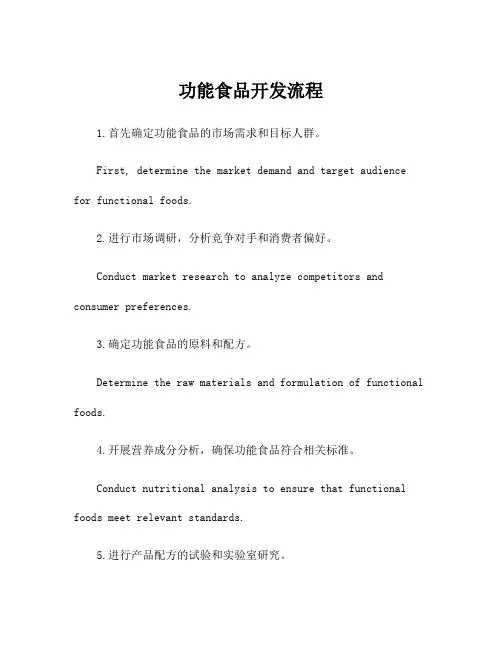 功能食品开发流程

1.首先确定功能食品的市场需求和目标人群。

First, determine the market demand and target audience for functional foods.

2.进行市场调研，分析竞争对手和消费者偏好。

Conduct market research to analyze competitors and consumer preferences.

3.确定功能食品的原料和配方。

Determine the raw materials and formulation of functional foods.

4.开展营养成分分析，确保功能食品符合相关标准。

Conduct nutritional analysis to ensure that functional foods meet relevant standards.

5.进行产品配方的试验和实验室研究。